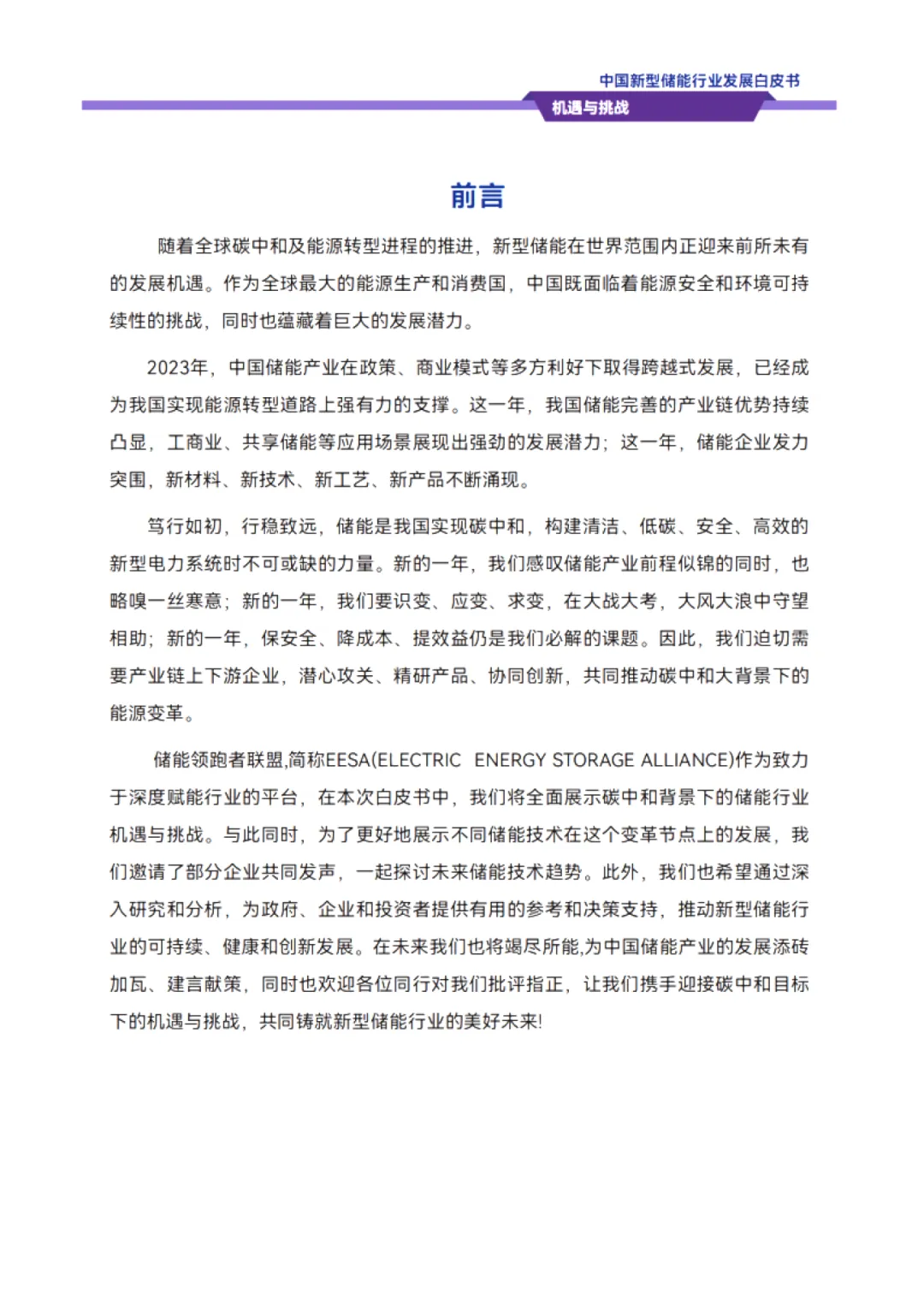 中国新型储能行业发展白皮书
机遇与挑战

前言

随着全球碳中和及能源转型进程的推进，新型储能在世界范围内正迎来前所未有的发展机遇。作为全球最大的能源生产和消费国，中国既面临着能源安全和环境可持续性的挑战，同时也蕴藏着巨大的发展潜力。

2023年，中国储能产业在政策、商业模式等多方利好下取得跨越式发展，已经成为我国实现能源转型道路上强有力的支撑。这一年，我国储能完善的产业链优势持续凸显，工商业、共享储能等应用场景展现出强劲的发展潜力；这一年，储能企业发力突围，新材料、新技术、新工艺、新产品不断涌现。

笃行如初，行稳致远，储能是我国实现碳中和，构建清洁、低碳、安全、高效的新型电力系统时不可或缺的力量。新的一年，我们感叹储能产业前程似锦的同时，也略嗅一丝寒意；新的一年，我们要识变、应变、求变，在大战大考，大风大浪中守望相助；新的一年，保安全、降成本、提效益仍是我们必解的课题。因此，我们迫切需要产业链上下游企业，潜心攻关、精研产品、协同创新，共同推动碳中和大背景下的能源变革。

储能领跑者联盟,简称EESA(ELECTRIC ENERGY STORAGE ALLIANCE)作为致力于深度赋能行业的平台，在本次白皮书中，我们将全面展示碳中和背景下的储能行业机遇与挑战。与此同时，为了更好地展示不同储能技术在这个变革节点上的发展，我们邀请了部分企业共同发声，一起探讨未来储能技术趋势。此外，我们也希望通过深入研究和分析，为政府、企业和投资者提供有用的参考和决策支持，推动新型储能行业的可持续、健康和创新发展。在未来我们也将竭尽所能,为中国储能产业的发展添砖加瓦、建言献策，同时也欢迎各位同行对我们批评指正，让我们携手迎接碳中和目标下的机遇与挑战，共同铸就新型储能行业的美好未来!